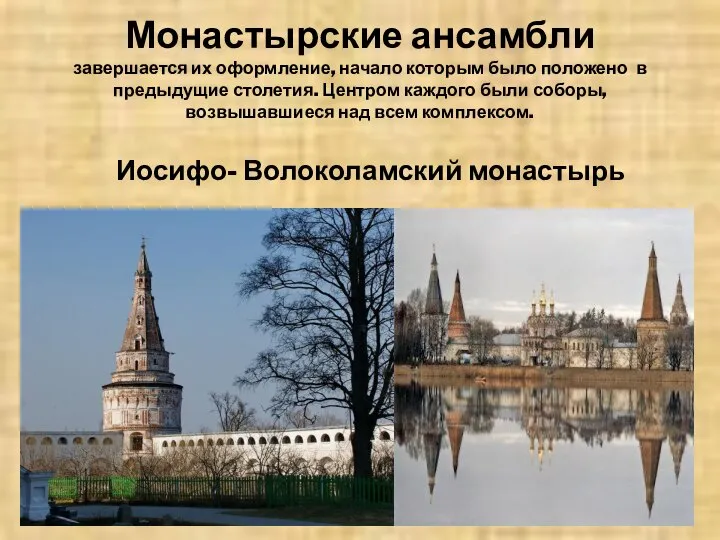 Монастырские ансамбли

завершается их оформление, начало которым было положено в предыдущие столетия. Центром каждого были соборы, возвышавшиеся над всем комплексом.

Иосифо- Волоколамский монастырь